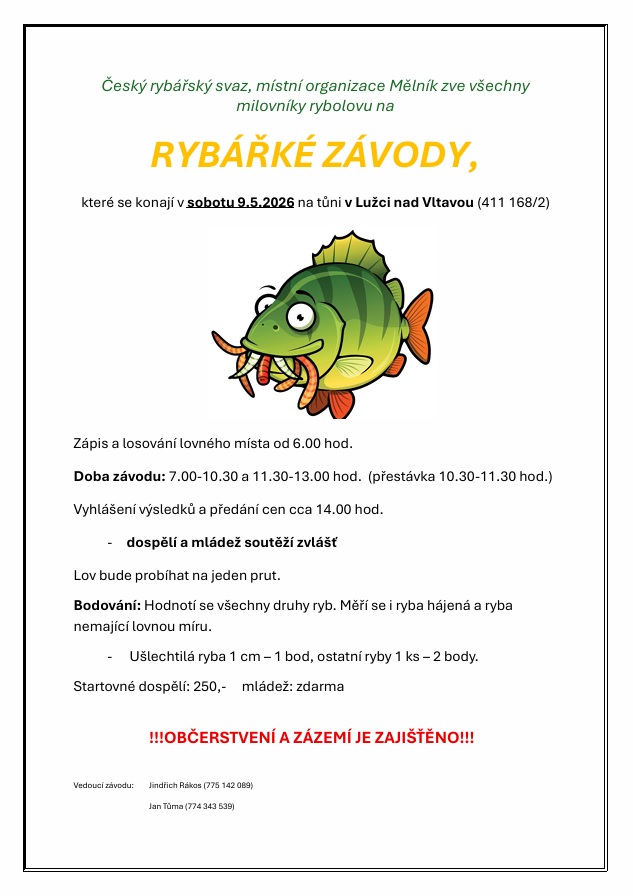 Český rybářský svaz, místní organizace Mělník zve všechny milovníky rybolovu na

RYBÁŘKÉ ZÁVODY,

které se konají v sobotu 9.5.2026 na tůni v Lužci nad Vltavou (411 168/2)

Zápis a losování lovného místa od 6.00 hod.

Doba závodu: 7.00-10.30 a 11.30-13.00 hod. (přestávka 10.30-11.30 hod.)

Vyhlášení výsledků a předání cen cca 14.00 hod.

- dospělí a mládež soutěží zvlášť

Lov bude probíhat na jeden prut.

Bodování: Hodnotí se všechny druhy ryb. Měří se i ryba hájená a ryba nemající lovnou míru.

- Ušlechtilá ryba 1 cm – 1 bod, ostatní ryby 1 ks – 2 body.

Startovné dospělí: 250,- mládež: zdarma

!!!OBČERSTVENÍ A ZÁZEMÍ JE ZAJIŠTĚNO!!!

Vedoucí závodu: Jindřich Rákos (775 142 089)

Jan Tůma (774 343 539)